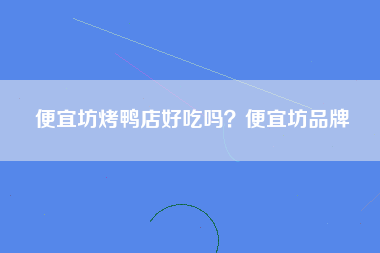 便宜坊烤鸭店好吃吗？便宜坊品牌